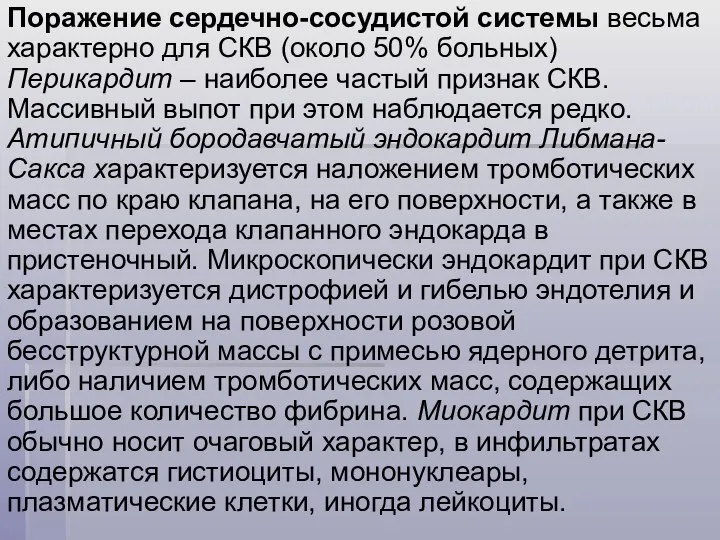 Поражение сердечно-сосудистой системы весьма характерно для СКВ (около 50% больных) Перикардит – наиболее частый признак СКВ. Массивный выпот при этом наблюдается редко. Атипичный бородавчатый эндокардит Либмана-Сакса характеризуется наложением тромботических масс по краю клапана, на его поверхности, а также в местах перехода клапанного эндокарда в пристеночный. Микроскопически эндокардит при СКВ характеризуется дистрофией и гибелью эндотелия и образованием на поверхности розовой бесструктурной массы с примесью ядерного детрита, либо наличием тромботических масс, содержащих большое количество фибрина. Миокардит при СКВ обычно носит очаговый характер, в инфильтратах содержатся гистиоциты, мононуклеары, плазматические клетки, иногда лейкоциты.